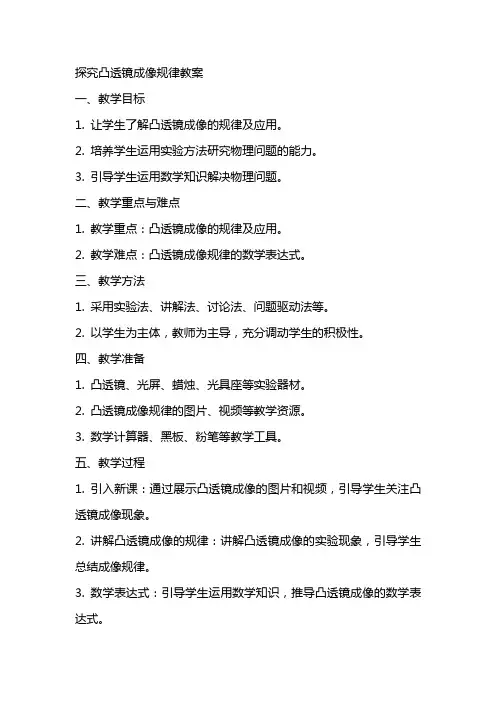 探究凸透镜成像规律教案

一、教学目标

1. 让学生了解凸透镜成像的规律及应用。

2. 培养学生运用实验方法研究物理问题的能力。

3. 引导学生运用数学知识解决物理问题。

二、教学重点与难点

1. 教学重点：凸透镜成像的规律及应用。

2. 教学难点：凸透镜成像规律的数学表达式。

三、教学方法

1. 采用实验法、讲解法、讨论法、问题驱动法等。

2. 以学生为主体，教师为主导，充分调动学生的积极性。

四、教学准备

1. 凸透镜、光屏、蜡烛、光具座等实验器材。

2. 凸透镜成像规律的图片、视频等教学资源。

3. 数学计算器、黑板、粉笔等教学工具。

五、教学过程

1. 引入新课：通过展示凸透镜成像的图片和视频，引导学生关注凸透镜成像现象。

2. 讲解凸透镜成像的规律：讲解凸透镜成像的实验现象，引导学生总结成像规律。

3. 数学表达式：引导学生运用数学知识，推导凸透镜成像的数学表达式。